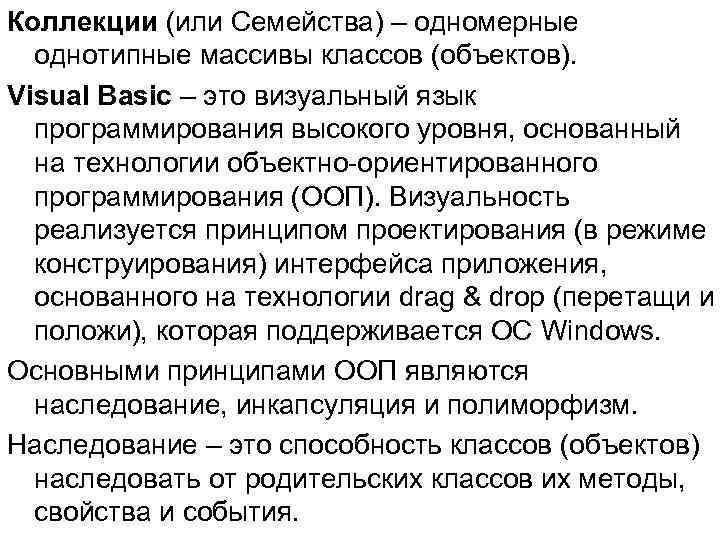 Коллекции (или Семейства) – одномерные однотипные массивы классов (объектов).

Visual Basic – это визуальный язык программирования высокого уровня, основанный на технологии объектно-ориентированного программирования (ООП). Визуальность реализуется принципом проектирования (в режиме конструирования) интерфейса приложения, основанного на технологии drag & drop (перетащи и положи), которая поддерживается ОС Windows.

Основными принципами ООП являются наследование, инкапсуляция и полиморфизм.

Наследование – это способность классов (объектов) наследовать от родительских классов их методы, свойства и события.